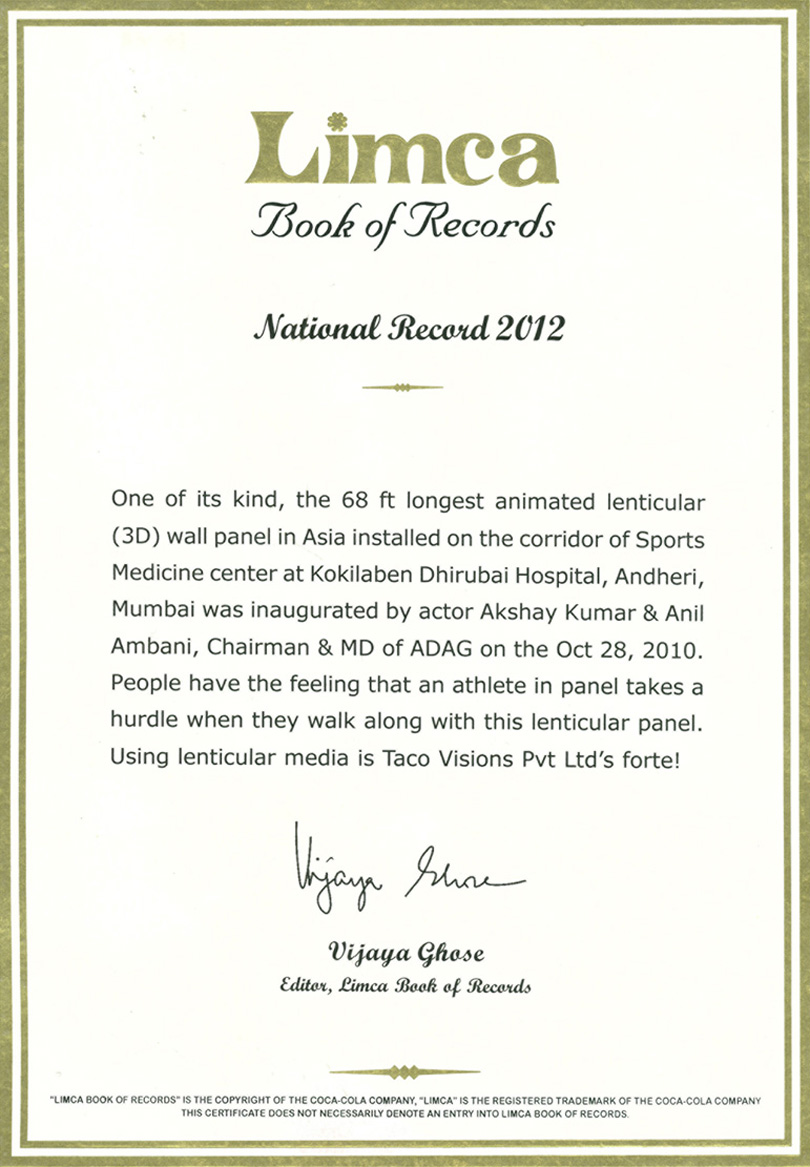 Limca
Book of Records

National Record 2012

One of its kind, the 68 ft longest animated lenticular (3D) wall panel in Asia installed on the corridor of Sports Medicine center at Kokilaben Dhirubai Hospital, Andheri, Mumbai was inaugurated by actor Akshay Kumar & Anil Ambani, Chairman & MD of ADAG on the Oct 28, 2010. People have the feeling that an athlete in panel takes a hurdle when they walk along with this lenticular panel. Using lenticular media is Taco Visions Pvt Ltd's forte!

Vijaya Ghose

Vijaya Ghose
Editor, Limca Book of Records

"LIMCA BOOK OF RECORDS" IS THE COPYRIGHT OF THE COCA-COLA COMPANY, "LIMCA" IS THE REGISTERED TRADEMARK OF THE COCA-COLA COMPANY
THIS CERTIFICATE DOES NOT NECESSARILY DENOTE AN ENTRY INTO LIMCA BOOK OF RECORDS.